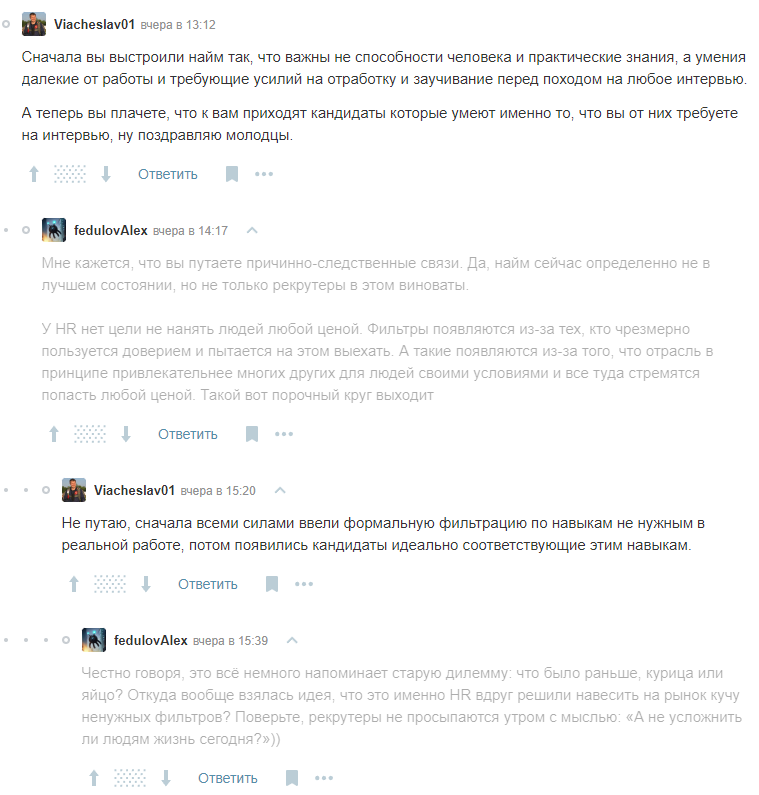 Viacheslav01 вчера в 13:12

Сначала вы выстроили найм так, что важны не способности человека и практические знания, а умения далекие от работы и требующие усилий на отработку и заучивание перед походом на любое интервью.

А теперь вы плачете, что к вам приходят кандидаты которые умеют именно то, что вы от них требуете на интервью, ну поздравляю молодцы.

Ответить

fedulovAlex вчера в 14:17

Мне кажется, что вы путаете причинно-следственные связи. Да, найм сейчас определенно не в лучшем состоянии, но не только рекрутеры в этом виноваты.

У HR нет цели не нанять людей любой ценой. Фильтры появляются из-за тех, кто чрезмерно пользуется доверием и пытается на этом выехать. А такие появляются из-за того, что отрасль в принципе привлекательнее многих других для людей своими условиями и все туда стремятся попасть любой ценой. Такой вот порочный круг выходит

Ответить

Viacheslav01 вчера в 15:20

Не путаю, сначала всеми силами ввели формальную фильтрацию по навыкам не нужным в реальной работе, потом появились кандидаты идеально соответствующие этим навыкам.

Ответить

fedulovAlex вчера в 15:39

Честно говоря, это всё немного напоминает старую дилемму: что было раньше, курица или яйцо? Откуда вообще взялась идея, что это именно HR вдруг решили навесить на рынок кучу ненужных фильтров? Поверьте, рекрутеры не просыпаются утром с мыслью: «А не усложнить ли людям жизнь сегодня?»))

Ответить